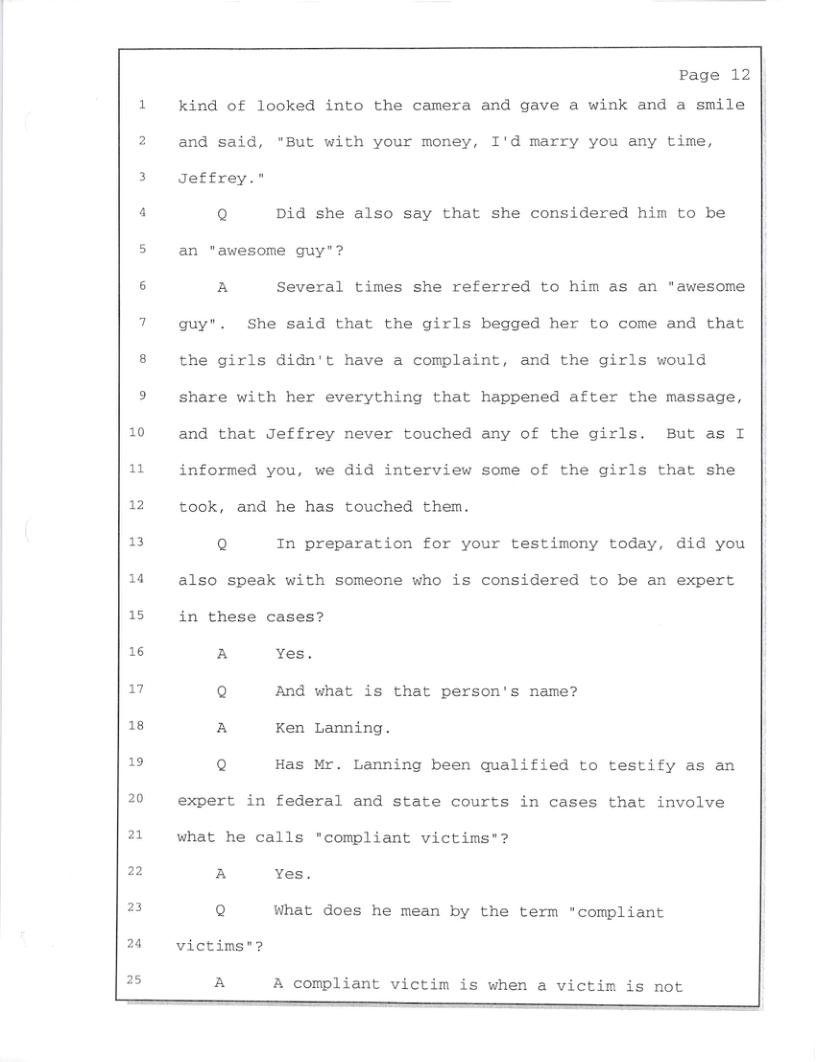 Page 12

1 kind of looked into the camera and gave a wink and a smile
2 and said, "But with your money, I'd marry you any time,
3 Jeffrey."
4 Q Did she also say that she considered him to be
5 an "awesome guy"?
6 A Several times she referred to him as an "awesome
7 guy". She said that the girls begged her to come and that
8 the girls didn't have a complaint, and the girls would
9 share with her everything that happened after the massage,
10 and that Jeffrey never touched any of the girls. But as I
11 informed you, we did interview some of the girls that she
12 took, and he has touched them.
13 Q In preparation for your testimony today, did you
14 also speak with someone who is considered to be an expert
15 in these cases?
16 A Yes.
17 Q And what is that person's name?
18 A Ken Lanning.
19 Q Has Mr. Lanning been qualified to testify as an
20 expert in federal and state courts in cases that involve
21 what he calls "compliant victims"?
22 A Yes.
23 Q What does he mean by the term "compliant
24 victims"?
25 A A compliant victim is when a victim is not